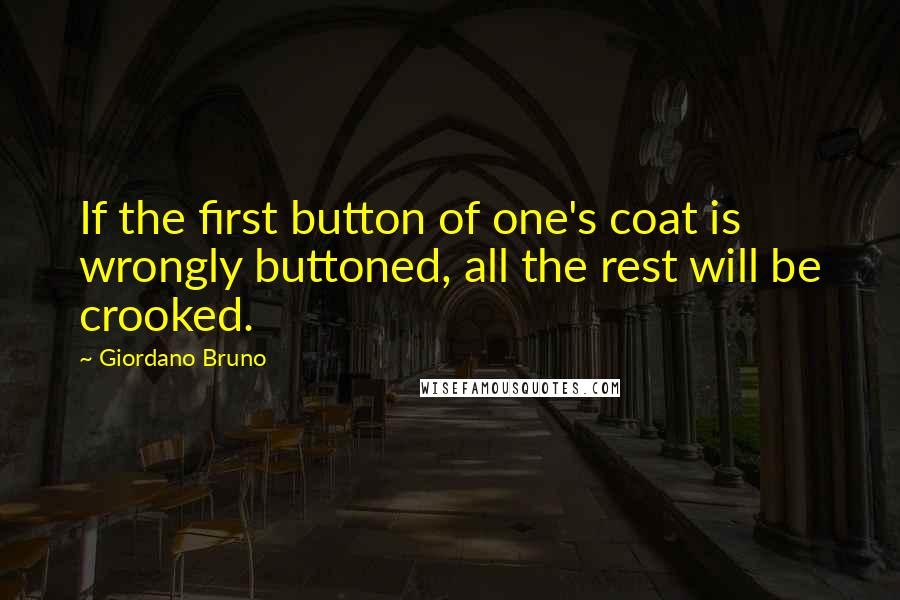 If the first button of one's coat is wrongly buttoned, all the rest will be crooked.

~ Giordano Bruno

WISEFAMOUSQUOTES.COM